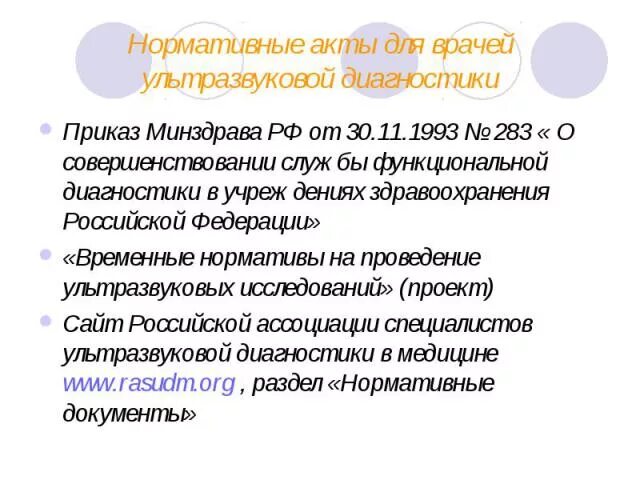 Нормативные акты для врачей ультразвуковой диагностики

• Приказ Минздрава РФ от 30.11.1993 № 283 « О совершенствовании служ бы функциональной диагностики в учреж дениях здравоохранения Российской Федерации»

• «Временные нормативы на проведение ультразвуковых исследований» (проект)

• Сайт Российской ассоциации специалистов ультразвуковой диагностики в медицине www.rasudm.org , раздел «Нормативные документы»